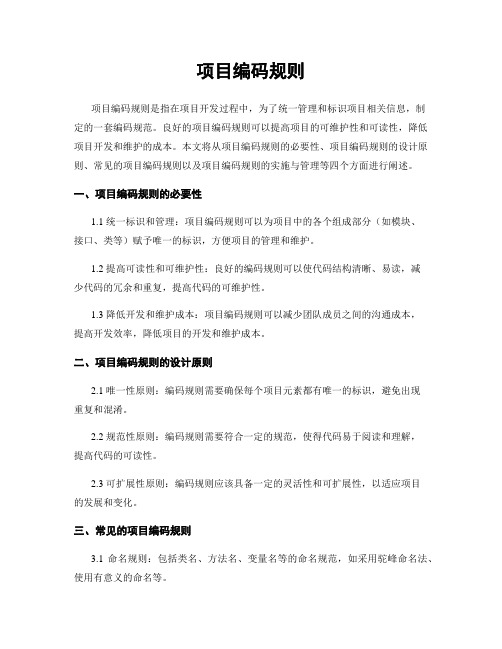 项目编码规则

项目编码规则是指在项目开发过程中，为了统一管理和标识项目相关信息，制定的一套编码规范。良好的项目编码规则可以提高项目的可维护性和可读性，降低项目开发和维护的成本。本文将从项目编码规则的必要性、项目编码规则的设计原则、常见的项目编码规则以及项目编码规则的实施与管理等四个方面进行阐述。

一、项目编码规则的必要性

1.1 统一标识和管理：项目编码规则可以为项目中的各个组成部分（如模块、接口、类等）赋予唯一的标识，方便项目的管理和维护。

1.2 提高可读性和可维护性：良好的编码规则可以使代码结构清晰、易读，减少代码的冗余和重复，提高代码的可维护性。

1.3 降低开发和维护成本：项目编码规则可以减少团队成员之间的沟通成本，提高开发效率，降低项目的开发和维护成本。

二、项目编码规则的设计原则

2.1 唯一性原则：编码规则需要确保每个项目元素都有唯一的标识，避免出现重复和混淆。

2.2 规范性原则：编码规则需要符合一定的规范，使得代码易于阅读和理解，提高代码的可读性。

2.3 可扩展性原则：编码规则应该具备一定的灵活性和可扩展性，以适应项目的发展和变化。

三、常见的项目编码规则

3.1 命名规则：包括类名、方法名、变量名等的命名规范，如采用驼峰命名法、使用有意义的命名等。